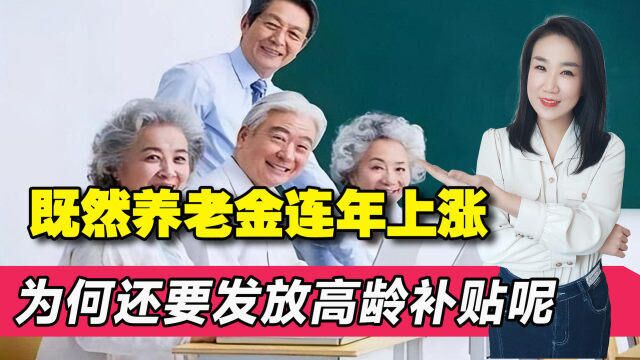 既然养老金连年上涨

为何还要发放高龄补贴呢